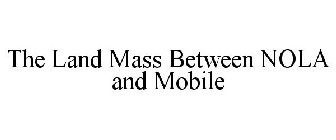 The Land Mass Between NOLA and Mobile